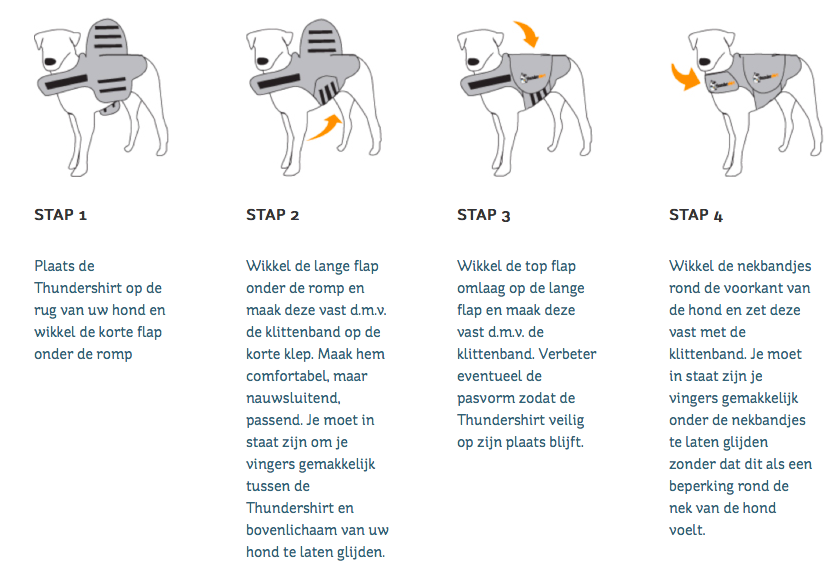 STAP 1

Plaats de Thundershirt op de rug van uw hond en wikkel de korte flap onder de romp

STAP 2

Wikkel de lange flap onder de romp en maak deze vast d.m.v. de klittenband op de korte klep. Maak hem comfortabel, maar nauwsluitend, passend. Je moet in staat zijn om je vingers gemakkelijk tussen de Thundershirt en bovenlichaam van uw hond te laten glijden.

STAP 3

Wikkel de top flap omlaag op de lange flap en maak deze vast d.m.v. de klittenband. Verbeter eventueel de pasvorm zodat de Thundershirt veilig op zijn plaats blijft.

STAP 4

Wikkel de nekbandjes rond de voorkant van de hond en zet deze vast met de klittenband. Je moet in staat zijn je vingers gemakkelijk onder de nekbandjes te laten glijden zonder dat dit als een beperking rond de nek van de hond voelt.